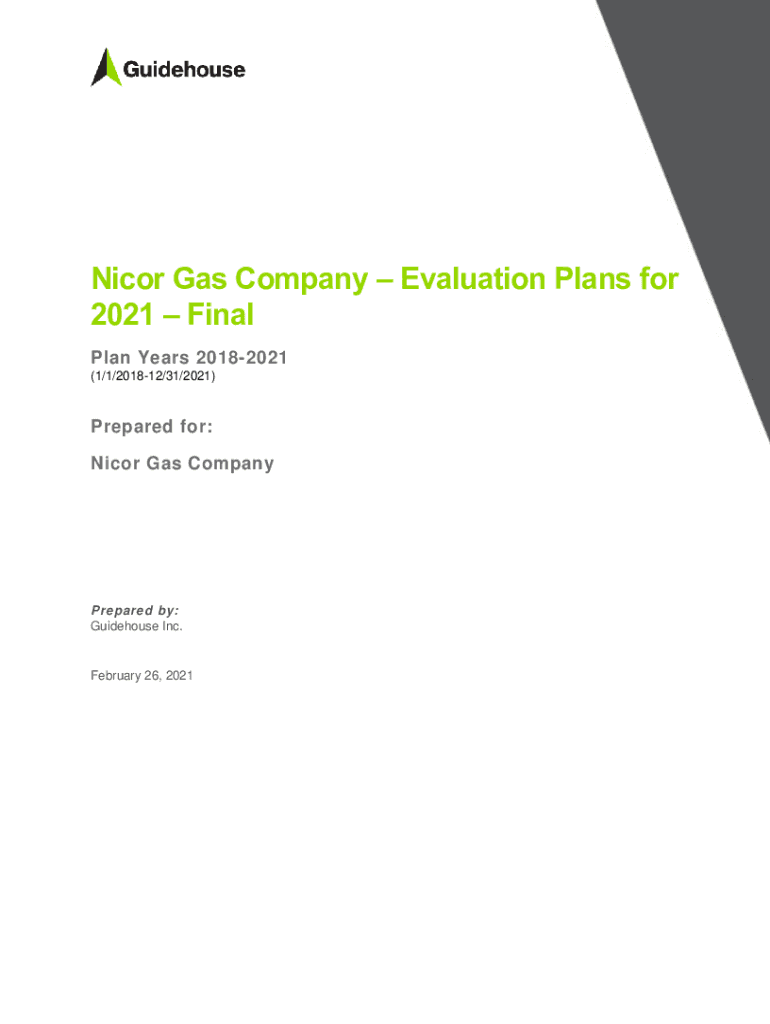 Guidehouse

Nicor Gas Company – Evaluation Plans for 2021 – Final

Plan Years 2018-2021
(1/1/2018-12/31/2021)

Prepared for:

Nicor Gas Company

Prepared by:
Guidehouse Inc.

February 26, 2021